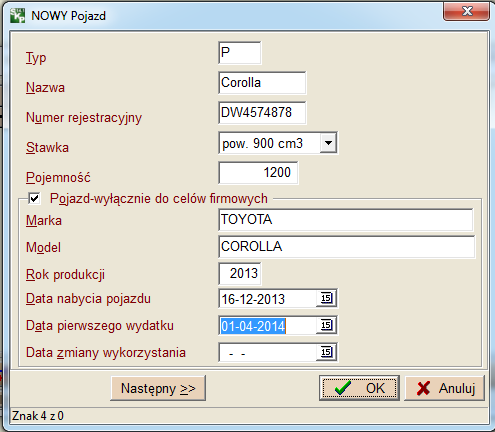 NOWY Pojazd

Typ P
Nazwa Corolla
Numer rejestracyjny DW4574878
Stawka pow. 900 cm3
Pojemność 1200
Pojazd-wyłącznie do celów firmowych
Marka TOYOTA
Model COROLLA
Rok produkcji 2013
Data nabycia pojazdu 16-12-2013
Data pierwszego wydatku 01-04-2014
Data zmiany wykorzystania - -

Następny >>
OK
Anuluj

Znak 4 z 0